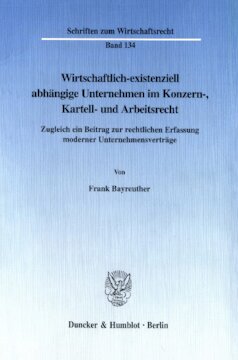 Schriften zum Wirtschaftsrecht

Band 134

Wirtschaftlich-existenziell abhängige Unternehmen im Konzern-, Kartell- und Arbeitsrecht

Zugleich ein Beitrag zur rechtlichen Erfassung moderner Unternehmensverträge

Von

Frank Bayreuther

Duncker & Humblot · Berlin